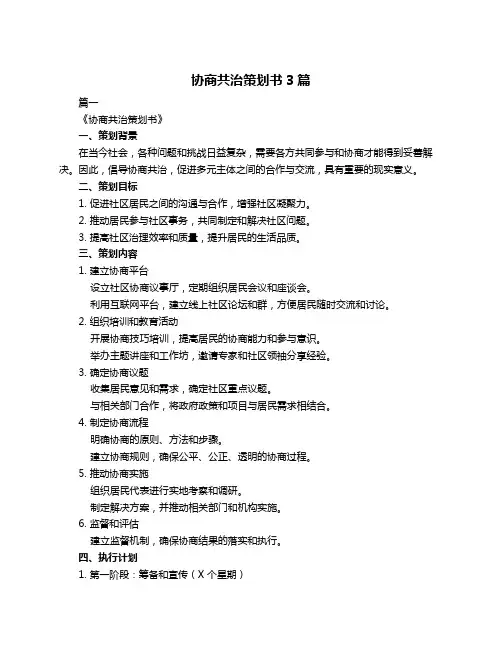 协商共治策划书 3 篇

篇一

《协商共治策划书》

一、策划背景

在当今社会，各种问题和挑战日益复杂，需要各方共同参与和协商才能得到妥善解决。因此，倡导协商共治，促进多元主体之间的合作与交流，具有重要的现实意义。

二、策划目标

1. 促进社区居民之间的沟通与合作，增强社区凝聚力。

2. 推动居民参与社区事务，共同制定和解决社区问题。

3. 提高社区治理效率和质量，提升居民的生活品质。

三、策划内容

1. 建立协商平台

设立社区协商议事厅，定期组织居民会议和座谈会。

利用互联网平台，建立线上社区论坛和群，方便居民随时交流和讨论。

2. 组织培训和教育活动

开展协商技巧培训，提高居民的协商能力和参与意识。

举办主题讲座和工作坊，邀请专家和社区领袖分享经验。

3. 确定协商议题

收集居民意见和需求，确定社区重点议题。

与相关部门合作，将政府政策和项目与居民需求相结合。

4. 制定协商流程

明确协商的原则、方法和步骤。

建立协商规则，确保公平、公正、透明的协商过程。

5. 推动协商实施

组织居民代表进行实地考察和调研。

制定解决方案，并推动相关部门和机构实施。

6. 监督和评估

建立监督机制，确保协商结果的落实和执行。

四、执行计划

1. 第一阶段：筹备和宣传（X 个星期）